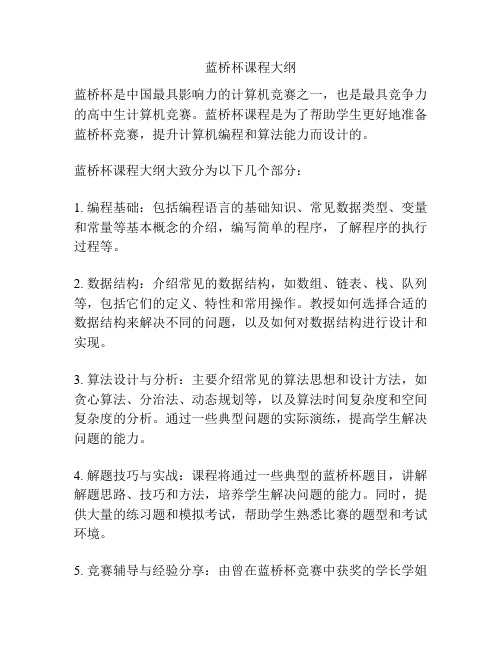 蓝桥杯课程大纲

蓝桥杯是中国最具影响力的计算机竞赛之一，也是最具竞争力的高中生计算机竞赛。蓝桥杯课程是为了帮助学生更好地准备蓝桥杯竞赛，提升计算机编程和算法能力而设计的。

蓝桥杯课程大纲大致分为以下几个部分：

1. 编程基础：包括编程语言的基础知识、常见数据类型、变量和常量等基本概念的介绍，编写简单的程序，了解程序的执行过程等。

2. 数据结构：介绍常见的数据结构，如数组、链表、栈、队列等，包括它们的定义、特性和常用操作。教授如何选择合适的数据结构来解决不同的问题，以及如何对数据结构进行设计和实现。

3. 算法设计与分析：主要介绍常见的算法思想和设计方法，如贪心算法、分治法、动态规划等，以及算法时间复杂度和空间复杂度的分析。通过一些典型问题的实际演练，提高学生解决问题的能力。

4. 解题技巧与实战：课程将通过一些典型的蓝桥杯题目，讲解解题思路、技巧和方法，培养学生解决问题的能力。同时，提供大量的练习题和模拟考试，帮助学生熟悉比赛的题型和考试环境。

5. 竞赛辅导与经验分享：由曾在蓝桥杯竞赛中获奖的学长学姐